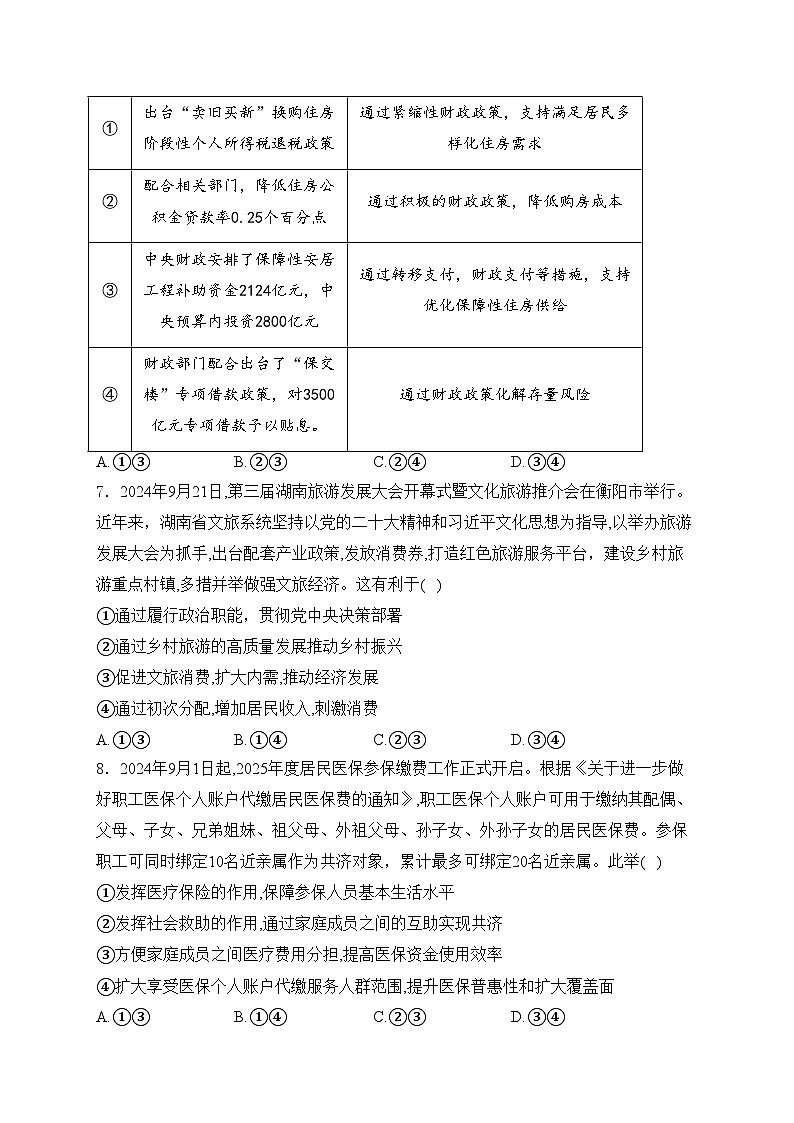 | ① | 出台“卖旧买新”换购住房阶段性个人所得税退税政策 | 通过紧缩性财政政策，支持满足居民多样化住房需求 |
|---|---|---|
| ② | 配合相关部门，降低住房公积金贷款率0.25个百分点 | 通过积极的财政政策，降低购房成本 |
| ③ | 中央财政安排了保障性安居工程补助资金2124亿元，中央预算内投资2800亿元 | 通过转移支付，财政支付等措施，支持优化保障性住房供给 |
| ④ | 财政部门配合出台了“保交楼”专项借款政策，对3500亿元专项借款予以贴息。 | 通过财政政策化解存量风险 |

A.①③　　B.②③　　C.②④　　D.③④

7．2024年9月21日,第三届湖南旅游发展大会开幕式暨文化旅游推介会在衡阳市举行。近年来，湖南省文旅系统坚持以党的二十大精神和习近平文化思想为指导,以举办旅游发展大会为抓手,出台配套产业政策,发放消费券,打造红色旅游服务平台，建设乡村旅游重点村镇,多措并举做强文旅经济。这有利于( )

①通过履行政治职能，贯彻党中央决策部署

②通过乡村旅游的高质量发展推动乡村振兴

③促进文旅消费,扩大内需,推动经济发展

④通过初次分配,增加居民收入,刺激消费

A.①③　　B.①④　　C.②③　　D.③④

8．2024年9月1日起,2025年度居民医保参保缴费工作正式开启。根据《关于进一步做好职工医保个人账户代缴居民医保费的通知》,职工医保个人账户可用于缴纳其配偶、父母、子女、兄弟姐妹、祖父母、外祖父母、孙子女、外孙子女的居民医保费。参保职工可同时绑定10名近亲属作为共济对象，累计最多可绑定20名近亲属。此举( )

①发挥医疗保险的作用,保障参保人员基本生活水平

②发挥社会救助的作用,通过家庭成员之间的互助实现共济

③方便家庭成员之间医疗费用分担,提高医保资金使用效率

④扩大享受医保个人账户代缴服务人群范围,提升医保普惠性和扩大覆盖面

A.①③　　B.①④　　C.②③　　D.③④